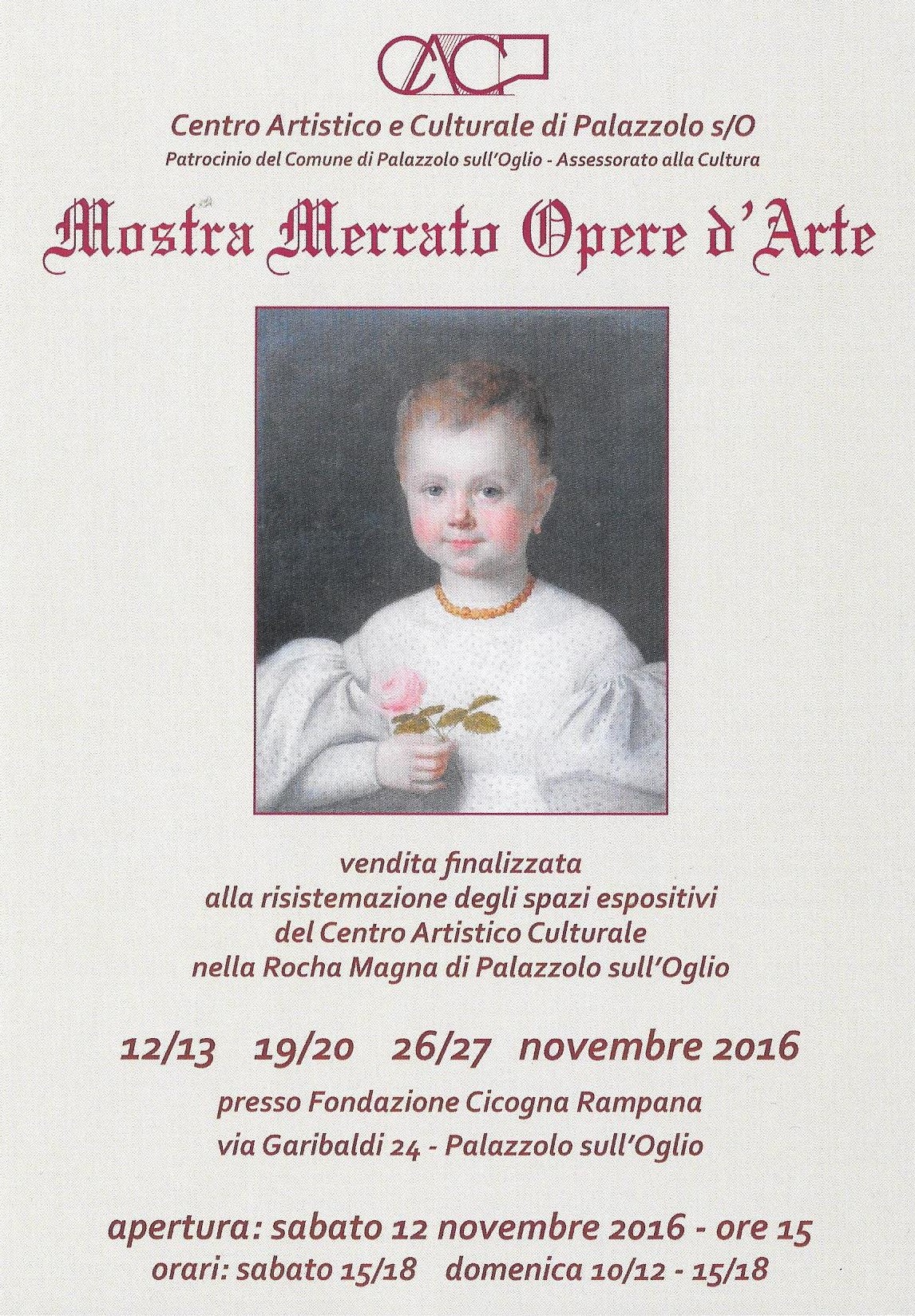 CACP

Centro Artistico e Culturale di Palazzolo s/O

Patrocinio del Comune di Palazzolo sull'Oglio - Assessorato alla Cultura

Mostra Mercato Opere d'Arte

vendita finalizzata alla risistemazione degli spazi espositivi del Centro Artistico Culturale nella Rocha Magna di Palazzolo sull'Oglio

12/13 19/20 26/27 novembre 2016

presso Fondazione Cicogna Rampana

via Garibaldi 24 - Palazzolo sull'Oglio

apertura: sabato 12 novembre 2016 - ore 15

orari: sabato 15/18 domenica 10/12 - 15/18